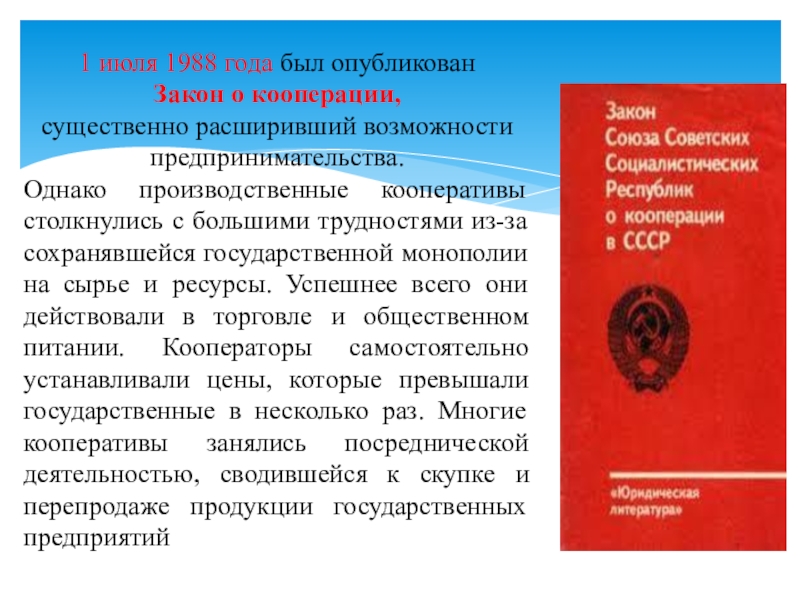 1 июля 1988 года был опубликован Закон о кооперации, существенно расширивший возможности предпринимательства.

Однако производственные кооперативы столкнулись с большими трудностями из-за сохранявшейся государственной монополии на сырье и ресурсы. Успешнее всего они действовали в торговле и общественном питании. Кооператоры самостоятельно устанавливали цены, которые превышали государственные в несколько раз. Многие кооперативы занялись посреднической деятельностью, сводившейся к скупке и перепродаже продукции государственных предприятий

Закон Союза Советских Социалистических Республик о кооперации в СССР

«Юридическая литература»